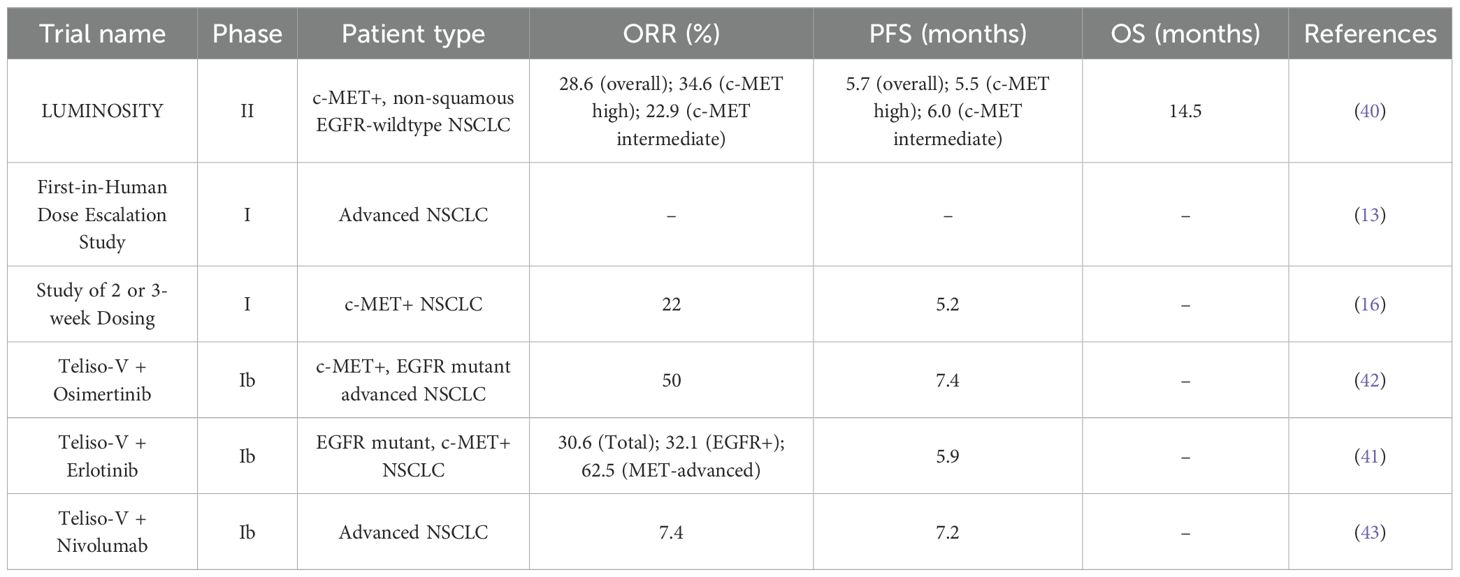 | Trial name | Phase | Patient type | ORR (%) | PFS (months) | OS (months) | References |
|---|---|---|---|---|---|---|
| LUMINOSITY | II | c-MET+, non-squamous EGFR-wildtype NSCLC | 28.6 (overall); 34.6 (c-MET high); 22.9 (c-MET intermediate) | 5.7 (overall); 5.5 (c-MET high); 6.0 (c-MET intermediate) | 14.5 | (40) |
| First-in-Human Dose Escalation Study | I | Advanced NSCLC | – | – | – | (13) |
| Study of 2 or 3-week Dosing | I | c-MET+ NSCLC | 22 | 5.2 | – | (16) |
| Teliso-V + Osimertinib | Ib | c-MET+, EGFR mutant advanced NSCLC | 50 | 7.4 | – | (42) |
| Teliso-V + Erlotinib | Ib | EGFR mutant, c-MET+ NSCLC | 30.6 (Total); 32.1 (EGFR+); 62.5 (MET-advanced) | 5.9 | – | (41) |
| Teliso-V + Nivolumab | Ib | Advanced NSCLC | 7.4 | 7.2 | – | (43) |